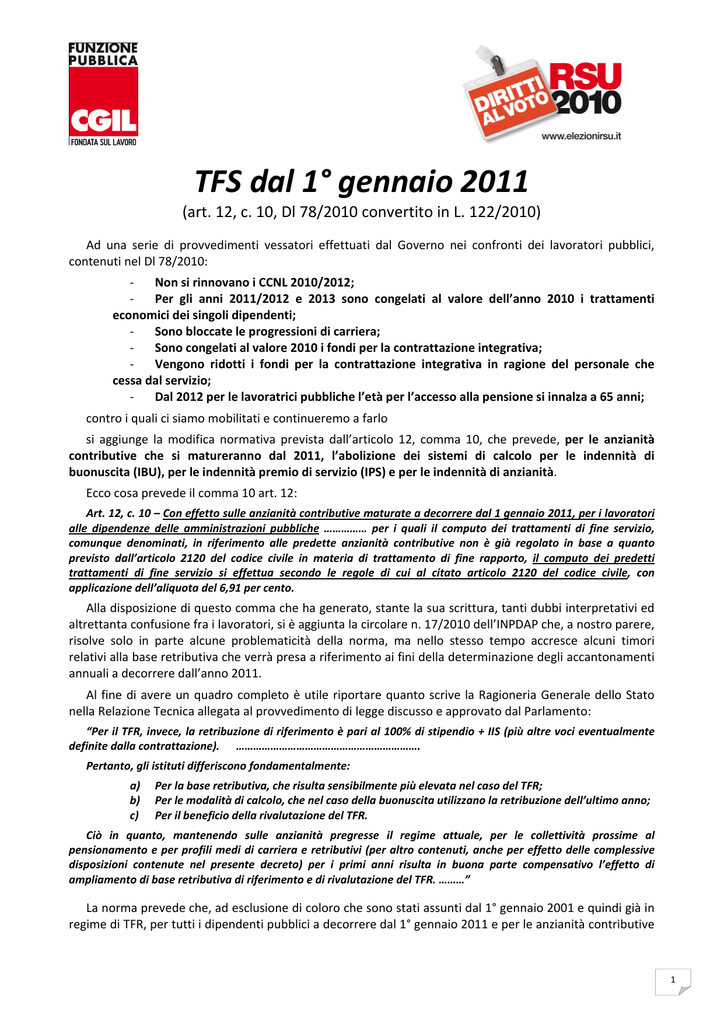 FUNZIONE PUBBLICA
CGIL
FONDATA SUL LAVORO

DIRITTI AL VOTO RSU 2010
www.elezionirsu.it

TFS dal 1° gennaio 2011
(art. 12, c. 10, Dl 78/2010 convertito in L. 122/2010)

Ad una serie di provvedimenti vessatori effettuati dal Governo nei confronti dei lavoratori pubblici, contenuti nel Dl 78/2010:
- Non si rinnovano i CCNL 2010/2012;
- Per gli anni 2011/2012 e 2013 sono congelati al valore dell'anno 2010 i trattamenti economici dei singoli dipendenti;
- Sono bloccate le progressioni di carriera;
- Sono congelati al valore 2010 i fondi per la contrattazione integrativa;
- Vengono ridotti i fondi per la contrattazione integrativa in ragione del personale che cessa dal servizio;
- Dal 2012 per le lavoratrici pubbliche l'età per l'accesso alla pensione si innalza a 65 anni;

contro i quali ci siamo mobilitati e continueremo a farlo

si aggiunge la modifica normativa prevista dall'articolo 12, comma 10, che prevede, per le anzianità contributive che si matureranno dal 2011, l'abolizione dei sistemi di calcolo per le indennità di buonuscita (IBU), per le indennità premio di servizio (IPS) e per le indennità di anzianità.

Ecco cosa prevede il comma 10 art. 12:

Art. 12, c. 10 – Con effetto sulle anzianità contributive maturate a decorrere dal 1 gennaio 2011, per i lavoratori alle dipendenze delle amministrazioni pubbliche …………… per i quali il computo dei trattamenti di fine servizio, comunque denominati, in riferimento alle predette anzianità contributive non è già regolato in base a quanto previsto dall'articolo 2120 del codice civile in materia di trattamento di fine rapporto, il computo dei predetti trattamenti di fine servizio si effettua secondo le regole di cui al citato articolo 2120 del codice civile, con applicazione dell'aliquota del 6,91 per cento.

Alla disposizione di questo comma che ha generato, stante la sua scrittura, tanti dubbi interpretativi ed altrettanta confusione fra i lavoratori, si è aggiunta la circolare n. 17/2010 dell'INPDAP che, a nostro parere, risolve solo in parte alcune problematicità della norma, ma nello stesso tempo accresce alcuni timori relativi alla base retributiva che verrà presa a riferimento ai fini della determinazione degli accantonamenti annuali a decorrere dall'anno 2011.

Al fine di avere un quadro completo è utile riportare quanto scrive la Ragioneria Generale dello Stato nella Relazione Tecnica allegata al provvedimento di legge discusso e approvato dal Parlamento:

"Per il TFR, invece, la retribuzione di riferimento è pari al 100% di stipendio + IIS (più altre voci eventualmente definite dalla contrattazione). …………………………………………………….

Pertanto, gli istituti differiscono fondamentalmente:
a) Per la base retributiva, che risulta sensibilmente più elevata nel caso del TFR;
b) Per le modalità di calcolo, che nel caso della buonuscita utilizzano la retribuzione dell'ultimo anno;
c) Per il beneficio della rivalutazione del TFR.

Ciò in quanto, mantenendo sulle anzianità pregresse il regime attuale, per le collettività prossime al pensionamento e per profili medi di carriera e retributivi (per altro contenuti, anche per effetto delle complessive disposizioni contenute nel presente decreto) per i primi anni risulta in buona parte compensativo l'effetto di ampliamento di base retributiva di riferimento e di rivalutazione del TFR. ………"

La norma prevede che, ad esclusione di coloro che sono stati assunti dal 1° gennaio 2001 e quindi già in regime di TFR, per tutti i dipendenti pubblici a decorrere dal 1° gennaio 2011 e per le anzianità contributive

1